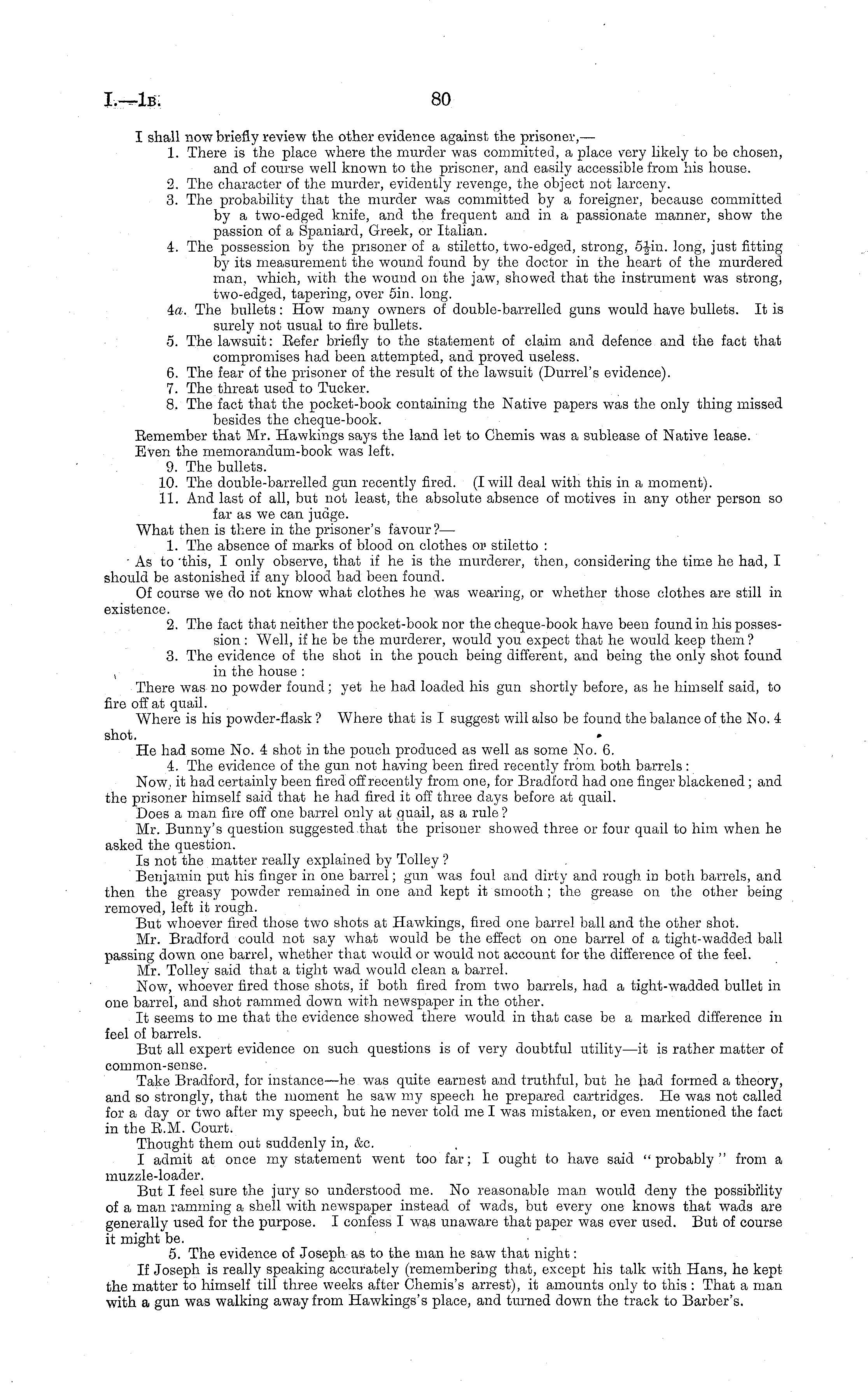 I.—1B. 80

I shall now briefly review the other evidence against the prisoner,—

1. There is the place where the murder was committed, a place very likely to be chosen, and of course well known to the prisoner, and easily accessible from his house.
2. The character of the murder, evidently revenge, the object not larceny.
3. The probability that the murder was committed by a foreigner, because committed by a two-edged knife, and the frequent and in a passionate manner, show the passion of a Spaniard, Greek, or Italian.
4. The possession by the prisoner of a stiletto, two-edged, strong, $5\frac{1}{2}$in. long, just fitting by its measurement the wound found by the doctor in the heart of the murdered man, which, with the wound on the jaw, showed that the instrument was strong, two-edged, tapering, over 5in. long.
4a. The bullets: How many owners of double-barrelled guns would have bullets. It is surely not usual to fire bullets.
5. The lawsuit: Refer briefly to the statement of claim and defence and the fact that compromises had been attempted, and proved useless.
6. The fear of the prisoner of the result of the lawsuit (Durrel's evidence).
7. The threat used to Tucker.
8. The fact that the pocket-book containing the Native papers was the only thing missed besides the cheque-book.

Remember that Mr. Hawkings says the land let to Chemis was a sublease of Native lease.
Even the memorandum-book was left.

9. The bullets.
10. The double-barrelled gun recently fired. (I will deal with this in a moment).
11. And last of all, but not least, the absolute absence of motives in any other person so far as we can judge.

What then is there in the prisoner's favour?—

1. The absence of marks of blood on clothes or stiletto:

As to this, I only observe, that if he is the murderer, then, considering the time he had, I should be astonished if any blood had been found.

Of course we do not know what clothes he was wearing, or whether those clothes are still in existence.

2. The fact that neither the pocket-book nor the cheque-book have been found in his possession: Well, if he be the murderer, would you expect that he would keep them?
3. The evidence of the shot in the pouch being different, and being the only shot found in the house:

There was no powder found; yet he had loaded his gun shortly before, as he himself said, to fire off at quail.

Where is his powder-flask? Where that is I suggest will also be found the balance of the No. 4 shot.

He had some No. 4 shot in the pouch produced as well as some No. 6.

4. The evidence of the gun not having been fired recently from both barrels:

Now, it had certainly been fired off recently from one, for Bradford had one finger blackened; and the prisoner himself said that he had fired it off three days before at quail.

Does a man fire off one barrel only at quail, as a rule?

Mr. Bunny's question suggested that the prisoner showed three or four quail to him when he asked the question.

Is not the matter really explained by Tolley?

Benjamin put his finger in one barrel; gun was foul and dirty and rough in both barrels, and then the greasy powder remained in one and kept it smooth; the grease on the other being removed, left it rough.

But whoever fired those two shots at Hawkings, fired one barrel ball and the other shot.

Mr. Bradford could not say what would be the effect on one barrel of a tight-wadded ball passing down one barrel, whether that would or would not account for the difference of the feel.

Mr. Tolley said that a tight wad would clean a barrel.

Now, whoever fired those shots, if both fired from two barrels, had a tight-wadded bullet in one barrel, and shot rammed down with newspaper in the other.

It seems to me that the evidence showed there would in that case be a marked difference in feel of barrels.

But all expert evidence on such questions is of very doubtful utility—it is rather matter of common-sense.

Take Bradford, for instance—he was quite earnest and truthful, but he had formed a theory, and so strongly, that the moment he saw my speech he prepared cartridges. He was not called for a day or two after my speech, but he never told me I was mistaken, or even mentioned the fact in the R.M. Court.

Thought them out suddenly in, &c.

I admit at once my statement went too far; I ought to have said "probably" from a muzzle-loader.

But I feel sure the jury so understood me. No reasonable man would deny the possibility of a man ramming a shell with newspaper instead of wads, but every one knows that wads are generally used for the purpose. I confess I was unaware that paper was ever used. But of course it might be.

5. The evidence of Joseph as to the man he saw that night:

If Joseph is really speaking accurately (remembering that, except his talk with Hans, he kept the matter to himself till three weeks after Chemis's arrest), it amounts only to this: That a man with a gun was walking away from Hawkings's place, and turned down the track to Barber's.